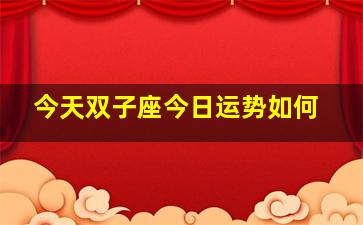 今天双子座今日运势如何